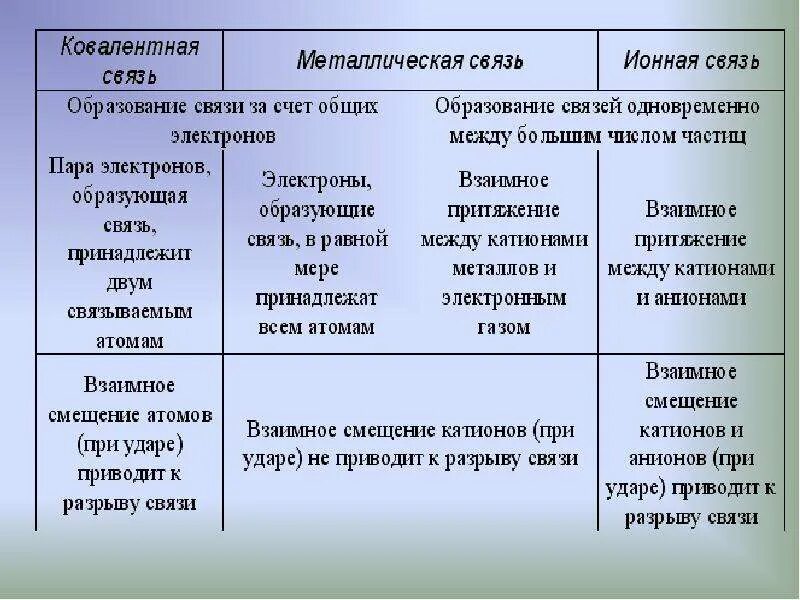 | Ковалентная связь | Металлическая связь | | Ионная связь |
|---|---|---|---|
| Образование связи за счет общих электронов | | Образование связей одновременно между большим числом частиц | |
| Пара электронов, образующая связь, принадлежит двум связываемым атомам | Электроны, образующие связь, в равной мере принадлежат всем атомам | Взаимное притяжение между катионами металлов и электронным газом | Взаимное притяжение между катионами и анионами |
| Взаимное смещение атомов (при ударе) приводит к разрыву связи | Взаимное смещение катионов (при ударе) не приводит к разрыву связи | | Взаимное смещение катионов и анионов (при ударе) приводит к разрыву связи |